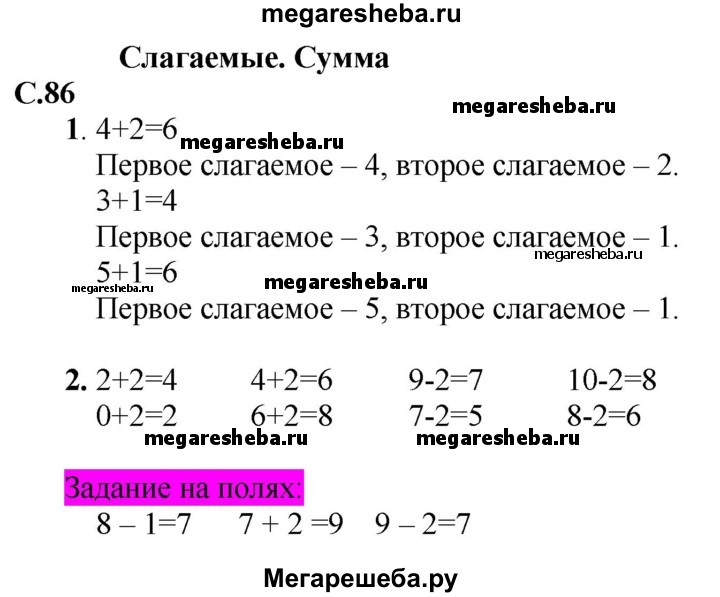 megaresheba.ru

Слагаемые. Сумма

С.86

megaresheba.ru

1. $4+2=6$ megaresheba.ru
Первое слагаемое – 4, второе слагаемое – 2.
$3+1=4$
Первое слагаемое – 3, второе слагаемое – 1. megaresheba.ru
$5+1=6$ megaresheba.ru megaresheba.ru
Первое слагаемое – 5, второе слагаемое – 1.

2. $2+2=4$ $4+2=6$ $9-2=7$ $10-2=8$
$0+2=2$ $6+2=8$ $7-2=5$ $8-2=6$
megaresheba.ru megaresheba.ru

Задание на полях:
$8-1=7$ $7+2=9$ $9-2=7$

Мегарешеба.ру